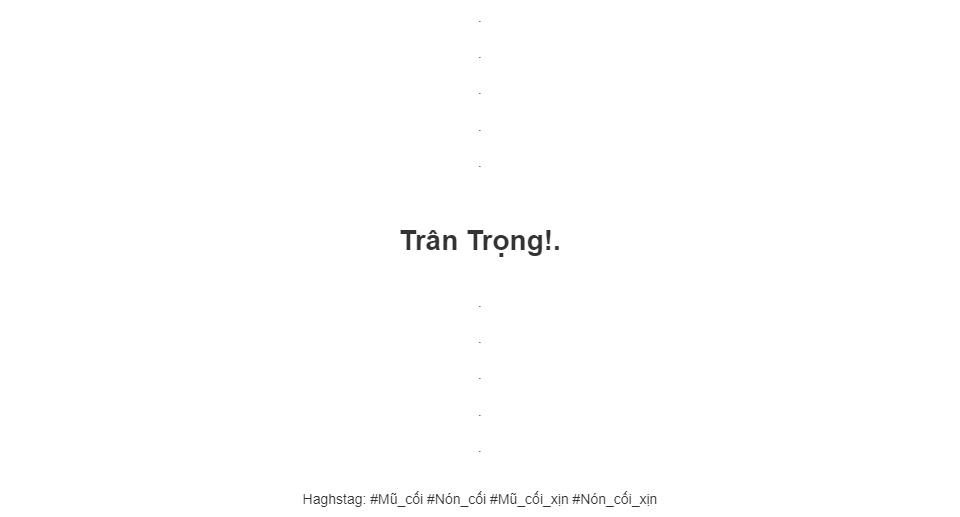 .

.

.

.

.

Trân Trọng!.

.

.

.

.

.

Haghstag: #Mũ_cối #Nón_cối #Mũ_cối_xịn #Nón_cối_xịn